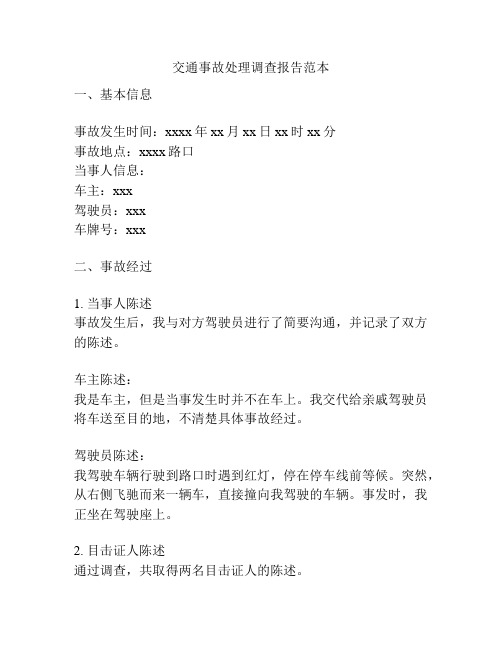 交通事故处理调查报告范本

一、基本信息

事故发生时间：xxxx 年 xx 月 xx 日 xx 时 xx 分
事故地点：xxxx 路口
当事人信息：
车主：xxx
驾驶员：xxx
车牌号：xxx

二、事故经过

1. 当事人陈述
事故发生后，我与对方驾驶员进行了简要沟通，并记录了双方的陈述。

车主陈述：
我是车主，但是当事发生时并不在车上。我交代给亲戚驾驶员将车送至目的地，不清楚具体事故经过。

驾驶员陈述：
我驾驶车辆行驶到路口时遇到红灯，停在停车线前等候。突然，从右侧飞驰而来一辆车，直接撞向我驾驶的车辆。事发时，我正坐在驾驶座上。

2. 目击证人陈述
通过调查，共取得两名目击证人的陈述。